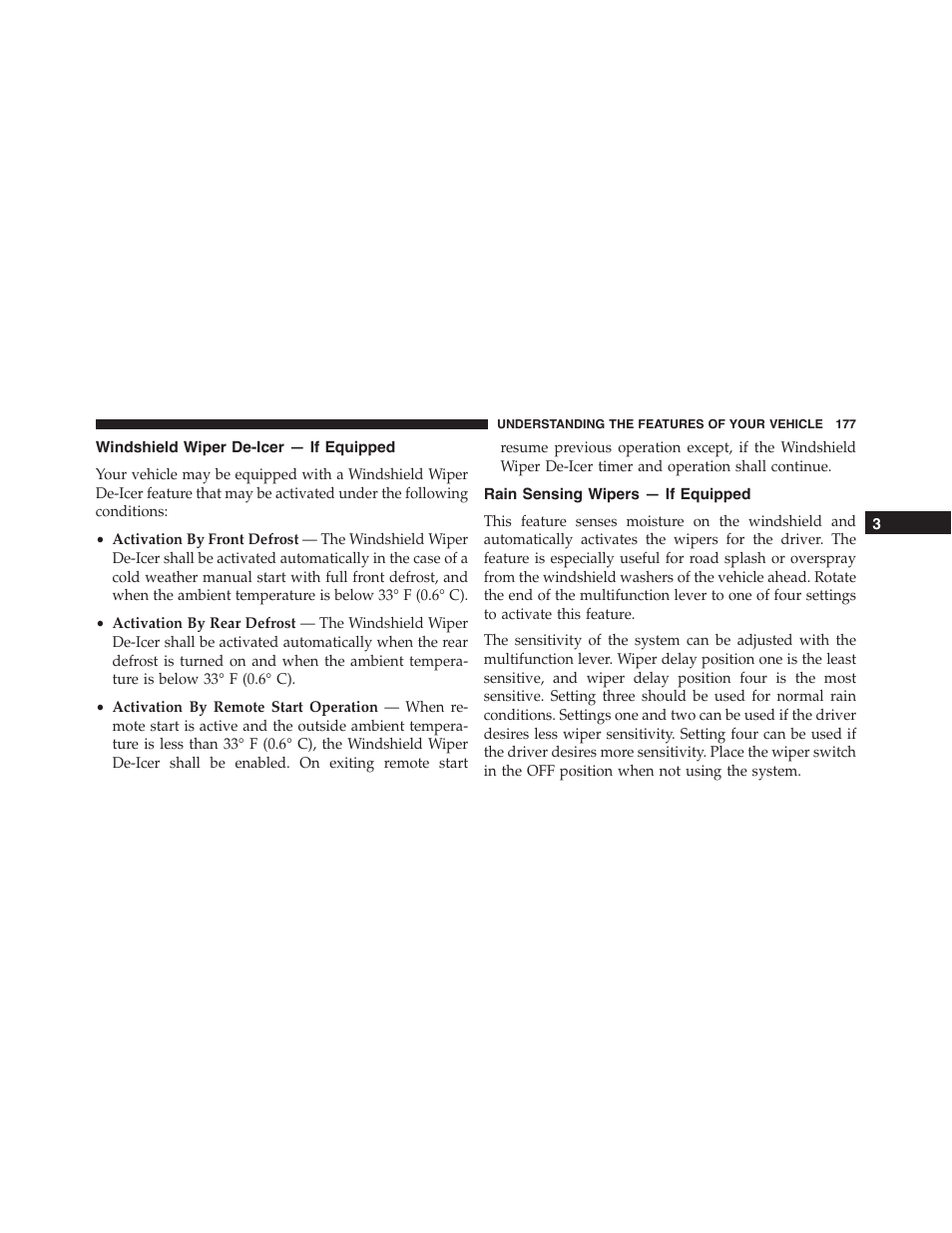 UNDERSTANDING THE FEATURES OF YOUR VEHICLE 177

Windshield Wiper De-Icer — If Equipped

Your vehicle may be equipped with a Windshield Wiper De-Icer feature that may be activated under the following conditions:

• Activation By Front Defrost — The Windshield Wiper De-Icer shall be activated automatically in the case of a cold weather manual start with full front defrost, and when the ambient temperature is below 33° F (0.6° C).

• Activation By Rear Defrost — The Windshield Wiper De-Icer shall be activated automatically when the rear defrost is turned on and when the ambient temperature is below 33° F (0.6° C).

• Activation By Remote Start Operation — When remote start is active and the outside ambient temperature is less than 33° F (0.6° C), the Windshield Wiper De-Icer shall be enabled. On exiting remote start resume previous operation except, if the Windshield Wiper De-Icer timer and operation shall continue.

Rain Sensing Wipers — If Equipped

This feature senses moisture on the windshield and automatically activates the wipers for the driver. The feature is especially useful for road splash or overspray from the windshield washers of the vehicle ahead. Rotate the end of the multifunction lever to one of four settings to activate this feature.

The sensitivity of the system can be adjusted with the multifunction lever. Wiper delay position one is the least sensitive, and wiper delay position four is the most sensitive. Setting three should be used for normal rain conditions. Settings one and two can be used if the driver desires less wiper sensitivity. Setting four can be used if the driver desires more sensitivity. Place the wiper switch in the OFF position when not using the system.

3